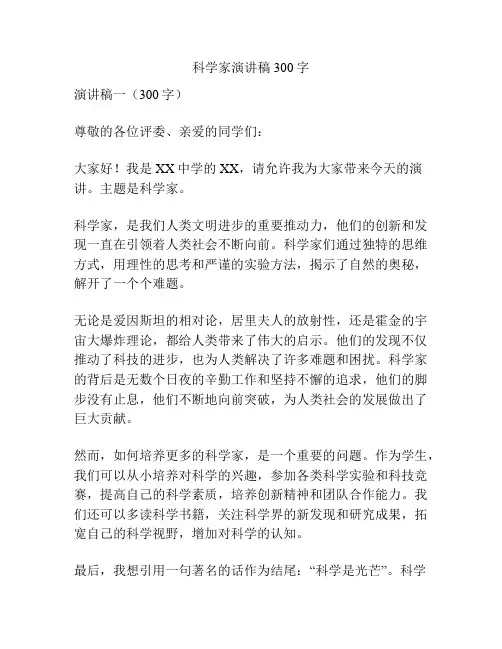 科学家演讲稿300字

演讲稿一（300字）

尊敬的各位评委、亲爱的同学们：

大家好！我是XX中学的XX，请允许我为大家带来今天的演讲。主题是科学家。

科学家，是我们人类文明进步的重要推动力，他们的创新和发现一直在引领着人类社会不断向前。科学家们通过独特的思维方式，用理性的思考和严谨的实验方法，揭示了自然的奥秘，解开了一个个难题。

无论是爱因斯坦的相对论，居里夫人的放射性，还是霍金的宇宙大爆炸理论，都给人类带来了伟大的启示。他们的发现不仅推动了科技的进步，也为人类解决了许多难题和困扰。科学家的背后是无数个日夜的辛勤工作和坚持不懈的追求，他们的脚步没有止息，他们不断地向前突破，为人类社会的发展做出了巨大贡献。

然而，如何培养更多的科学家，是一个重要的问题。作为学生，我们可以从小培养对科学的兴趣，参加各类科学实验和科技竞赛，提高自己的科学素质，培养创新精神和团队合作能力。我们还可以多读科学书籍，关注科学界的新发现和研究成果，拓宽自己的科学视野，增加对科学的认知。

最后，我想引用一句著名的话作为结尾：“科学是光芒”。科学